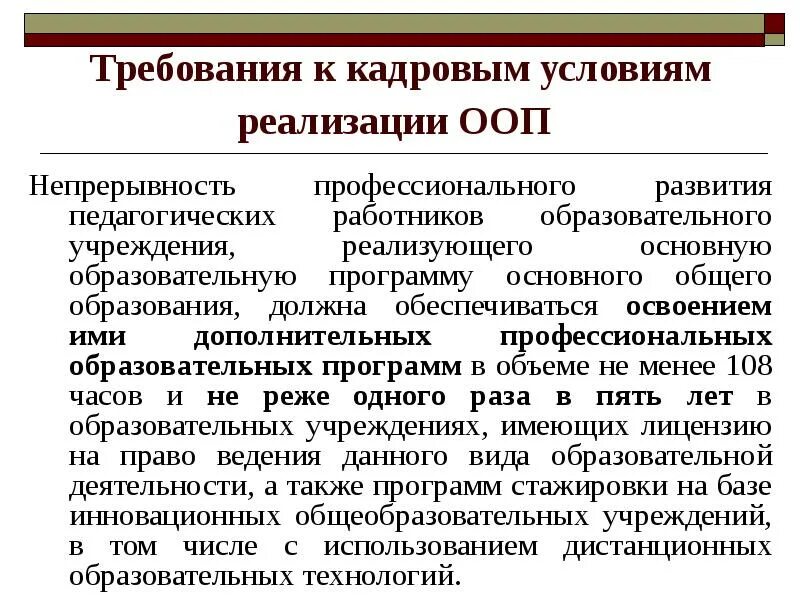 Требования к кадровым условиям реализации ООП

Непрерывность профессионального развития педагогических работников образовательного учреждения, реализующего основную образовательную программу основного общего образования, должна обеспечиваться освоением ими дополнительных профессиональных образовательных программ в объеме не менее 108 часов и не реже одного раза в пять лет в образовательных учреждениях, имеющих лицензию на право ведения данного вида образовательной деятельности, а также программ стажировки на базе инновационных общеобразовательных учреждений, в том числе с использованием дистанционных образовательных технологий.